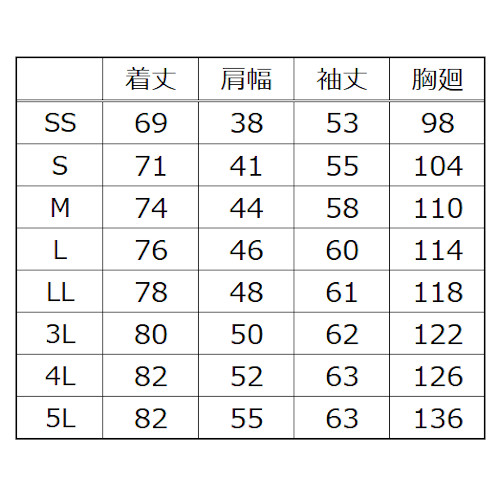 |  | 着丈 | 肩幅 | 袖丈 | 胸廻 |
|---|---|---|---|---|
| SS | 69 | 38 | 53 | 98 |
| S | 71 | 41 | 55 | 104 |
| M | 74 | 44 | 58 | 110 |
| L | 76 | 46 | 60 | 114 |
| LL | 78 | 48 | 61 | 118 |
| 3L | 80 | 50 | 62 | 122 |
| 4L | 82 | 52 | 63 | 126 |
| 5L | 82 | 55 | 63 | 136 |